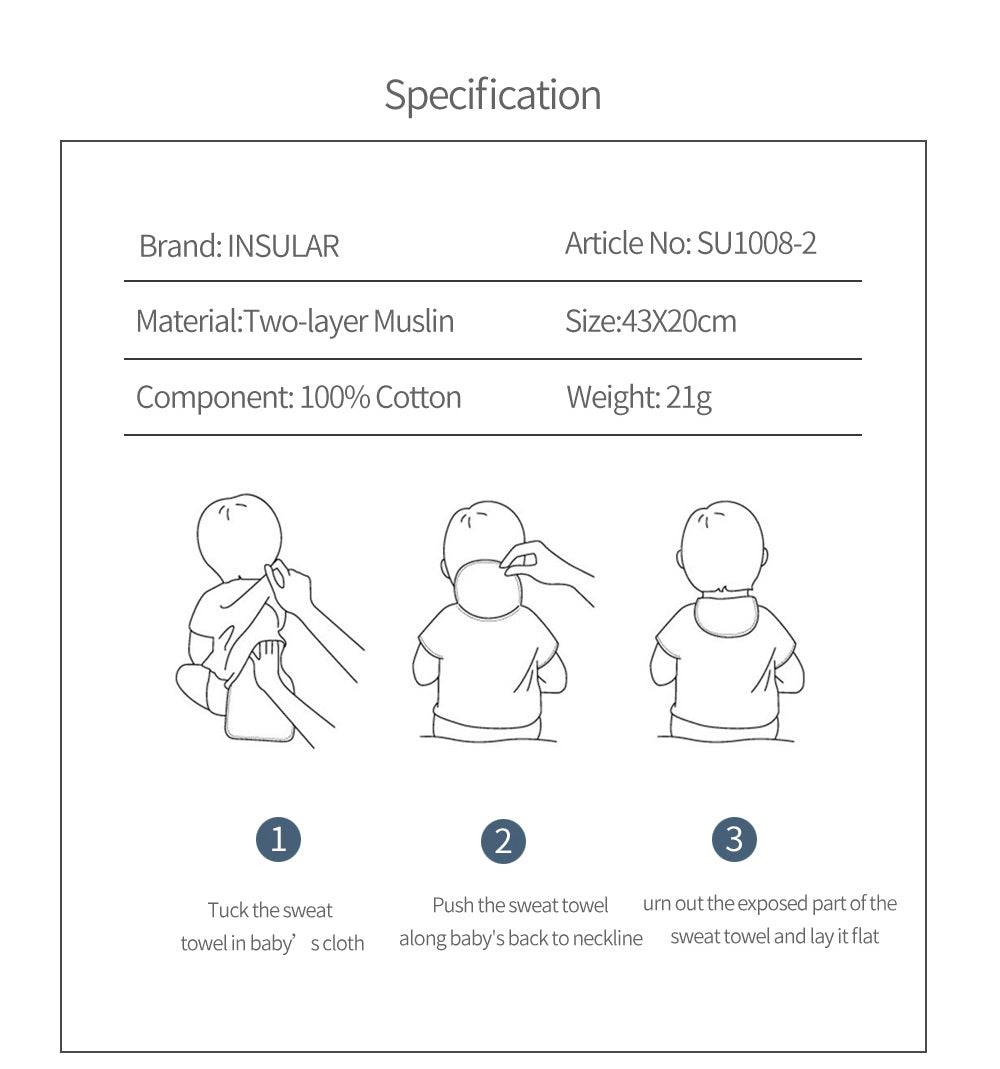 Specification

| Brand: INSULAR | Article No: SU1008-2 |
|---|---|
| Material:Two-layer Muslin | Size:43X20cm |
| Component: 100% Cotton | Weight: 21g |

1

Tuck the sweat towel in baby’s cloth

2

Push the sweat towel along baby's back to neckline

3

urn out the exposed part of the sweat towel and lay it flat